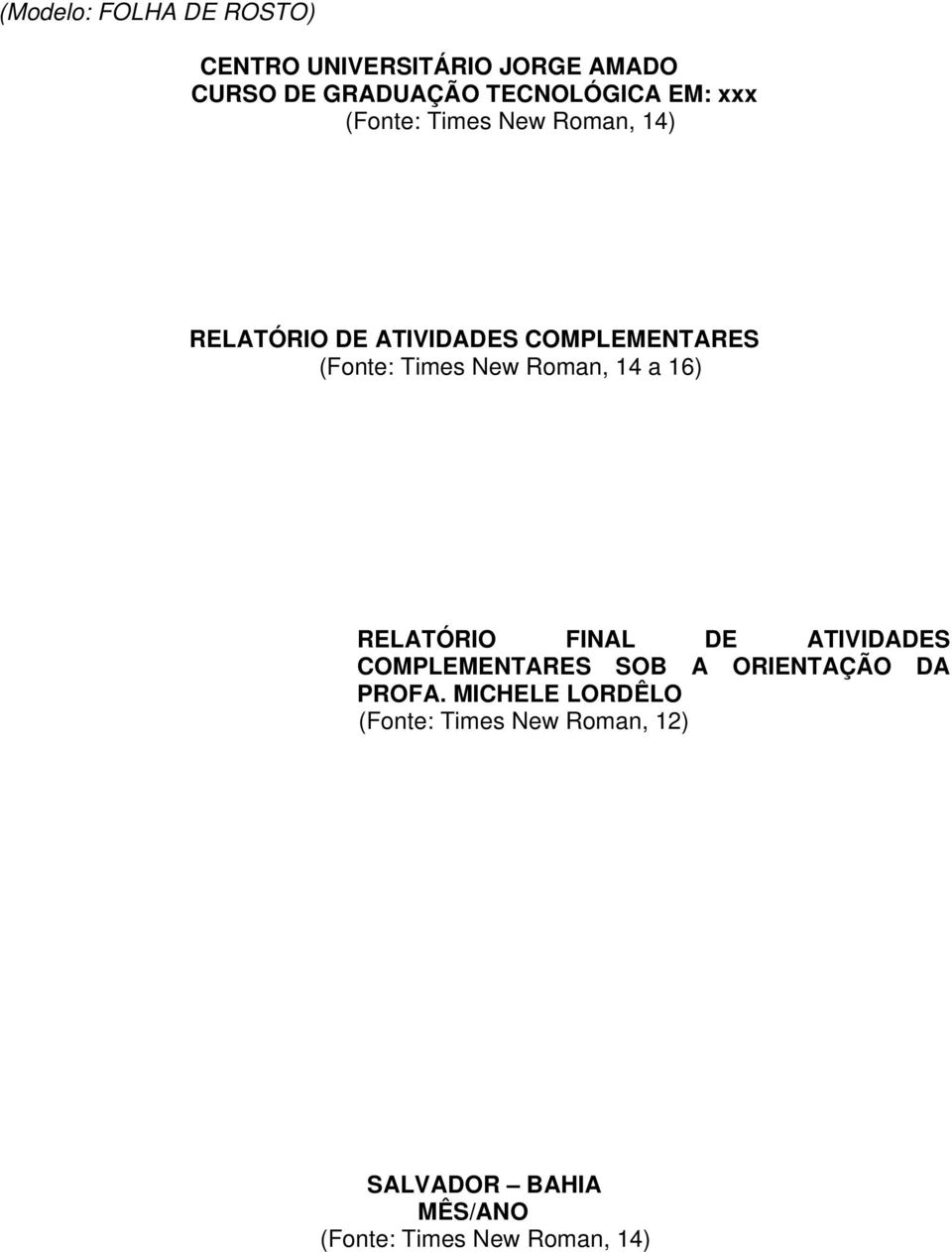 (Modelo: FOLHA DE ROSTO)

CENTRO UNIVERSITÁRIO JORGE AMADO
CURSO DE GRADUAÇÃO TECNOLÓGICA EM: xxx
(Fonte: Times New Roman, 14)

RELATÓRIO DE ATIVIDADES COMPLEMENTARES
(Fonte: Times New Roman, 14 a 16)

RELATÓRIO FINAL DE ATIVIDADES COMPLEMENTARES SOB A ORIENTAÇÃO DA PROFA. MICHELE LORDÊLO
(Fonte: Times New Roman, 12)

SALVADOR – BAHIA
MÊS/ANO
(Fonte: Times New Roman, 14)